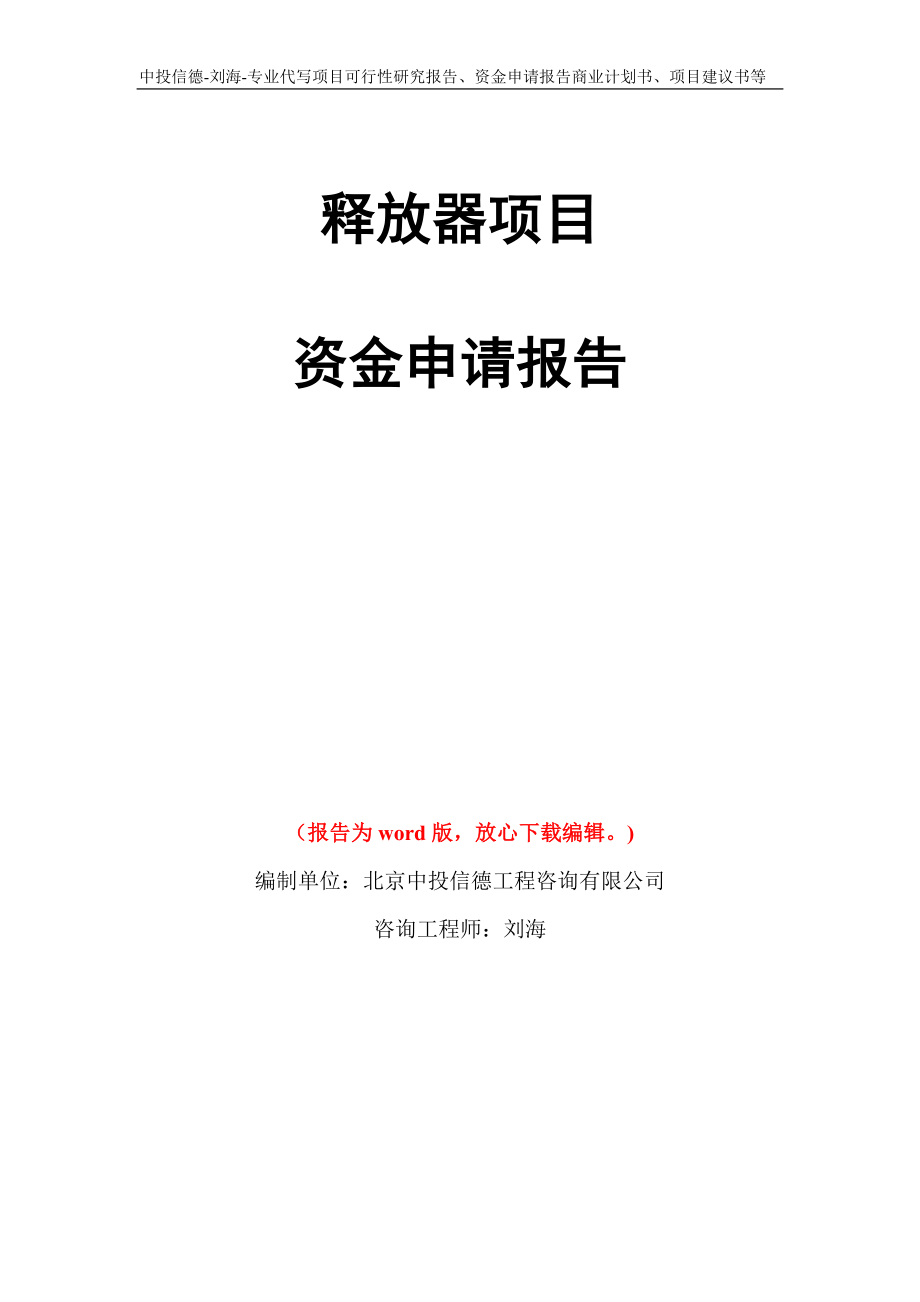 中投信德-刘海-专业代写项目可行性研究报告、资金申请报告商业计划书、项目建议书等

释放器项目

资金申请报告

（报告为 word 版，放心下载编辑。）

编制单位：北京中投信德工程咨询有限公司

咨询工程师：刘海